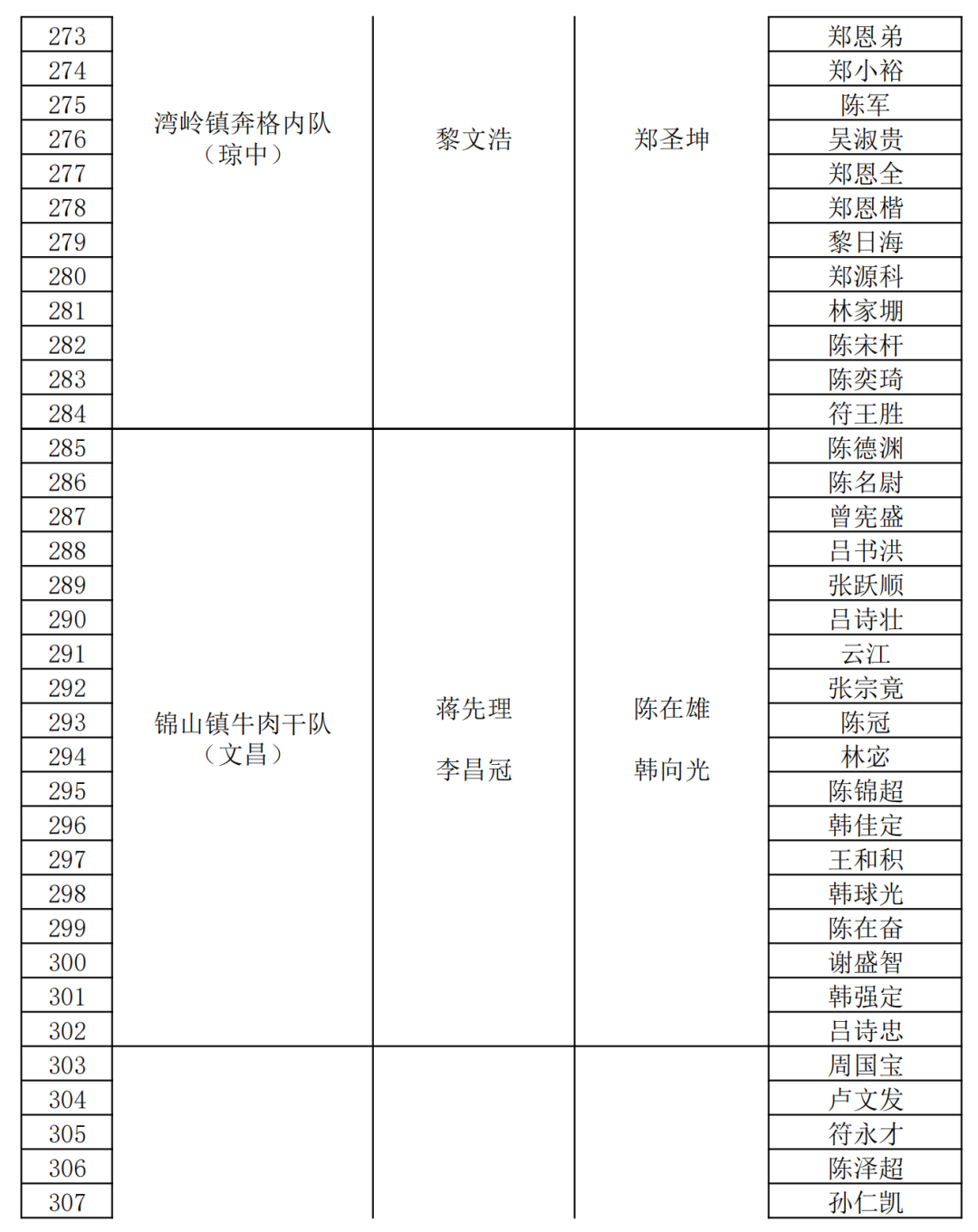 | 273 | 湾岭镇奔格内队（琼中） | 黎文浩 | 郑圣坤 | 郑恩弟 |
|---|---|---|---|---|
| 274 |  |  |  | 郑小裕 |
| 275 |  |  |  | 陈军 |
| 276 |  |  |  | 吴淑贵 |
| 277 |  |  |  | 郑恩全 |
| 278 |  |  |  | 郑恩楷 |
| 279 |  |  |  | 黎日海 |
| 280 |  |  |  | 郑源科 |
| 281 |  |  |  | 林家堋 |
| 282 |  |  |  | 陈宋杆 |
| 283 |  |  |  | 陈奕琦 |
| 284 |  |  |  | 符王胜 |
| 285 | 锦山镇牛肉干队（文昌） | 蒋先理 李昌冠 | 陈在雄 韩向光 | 陈德渊 |
| 286 |  |  |  | 陈名尉 |
| 287 |  |  |  | 曾宪盛 |
| 288 |  |  |  | 吕书洪 |
| 289 |  |  |  | 张跃顺 |
| 290 |  |  |  | 吕诗壮 |
| 291 |  |  |  | 云江 |
| 292 |  |  |  | 张宗竟 |
| 293 |  |  |  | 陈冠 |
| 294 |  |  |  | 林宓 |
| 295 |  |  |  | 陈锦超 |
| 296 |  |  |  | 韩佳定 |
| 297 |  |  |  | 王和积 |
| 298 |  |  |  | 韩球光 |
| 299 |  |  |  | 陈在奋 |
| 300 |  |  |  | 谢盛智 |
| 301 |  |  |  | 韩强定 |
| 302 |  |  |  | 吕诗忠 |
| 303 |  |  |  | 周国宝 |
| 304 |  |  |  | 卢文发 |
| 305 |  |  |  | 符永才 |
| 306 |  |  |  | 陈泽超 |
| 307 |  |  |  | 孙仁凯 |